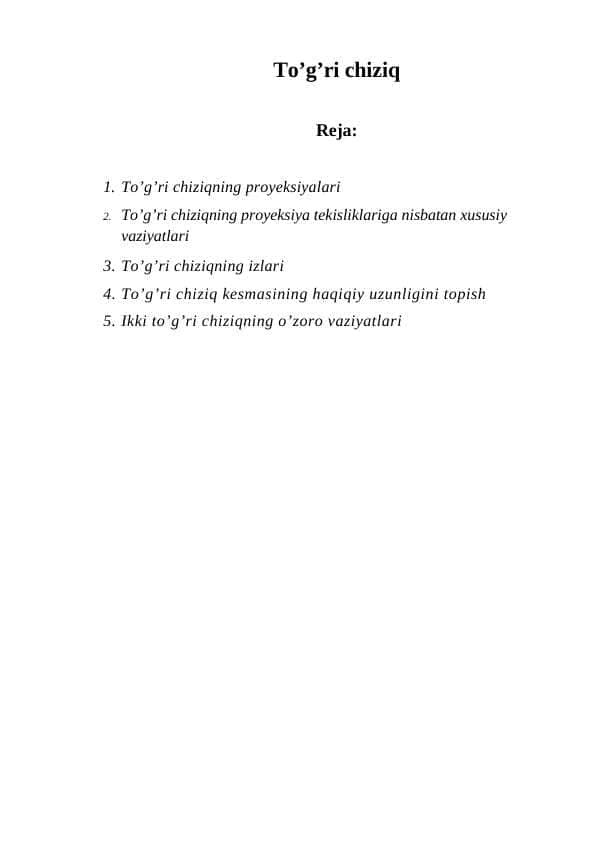 To’g’ri chiziq

Reja:

1. To’g’ri chiziqning proyeksiyalari
2. To’g’ri chiziqning proyeksiya tekisliklariga nisbatan xususiy vaziyatlari
3. To’g’ri chiziqning izlari
4. To’g’ri chiziq kesmasining haqiqiy uzunligini topish
5. Ikki to’g’ri chiziqning o’zoro vaziyatlari